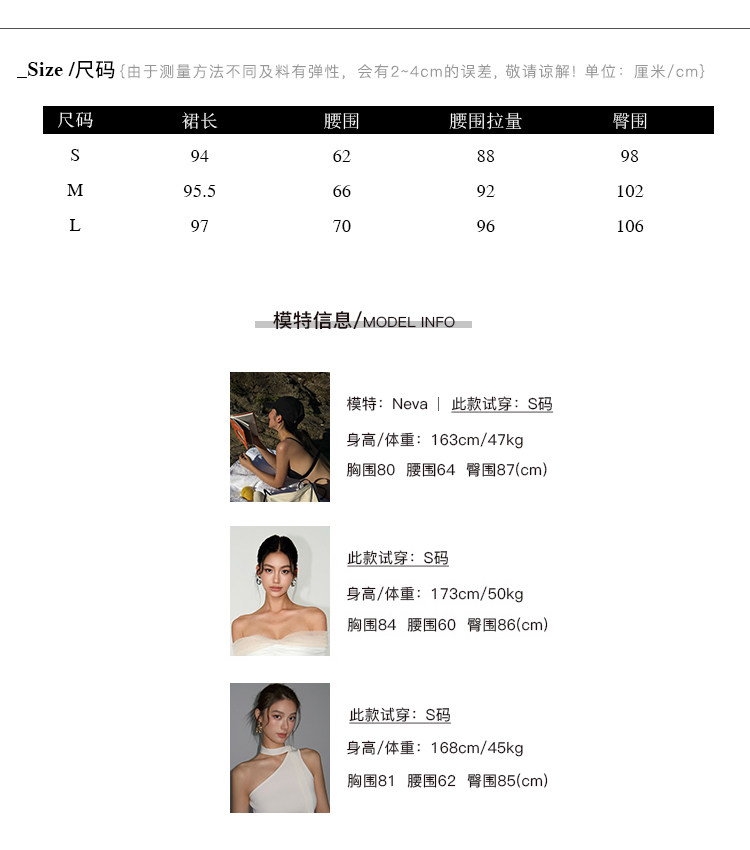 _Size /尺码{由于测量方法不同及料有弹性，会有2~4cm的误差，敬请谅解！单位：厘米/cm}

| 尺码 | 裙长 | 腰围 | 腰围拉量 | 臀围 |
|---|---|---|---|---|
| S | 94 | 62 | 88 | 98 |
| M | 95.5 | 66 | 92 | 102 |
| L | 97 | 70 | 96 | 106 |

模特信息/MODEL INFO

模特：Neva | 此款试穿：S码
身高/体重：163cm/47kg
胸围80 腰围64 臀围87(cm)

此款试穿：S码
身高/体重：173cm/50kg
胸围84 腰围60 臀围86(cm)

此款试穿：S码
身高/体重：168cm/45kg
胸围81 腰围62 臀围85(cm)